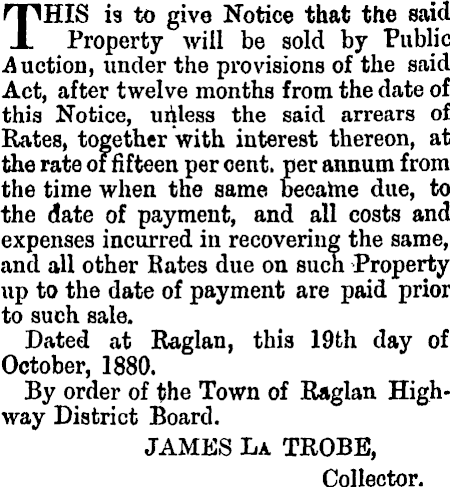 THIS is to give Notice that the said Property will be sold by Public Auction, under the provisions of the said Act, after twelve months from the date of this Notice, unless the said arrears of Rates, together with interest thereon, at the rate of fifteen per cent. per annum from the time when the same became due, to the date of payment, and all costs and expenses incurred in recovering the same, and all other Rates due on such Property up to the date of payment are paid prior to such sale.

Dated at Raglan, this 19th day of October, 1880.

By order of the Town of Raglan Highway District Board.

JAMES LA TROBE,
Collector.